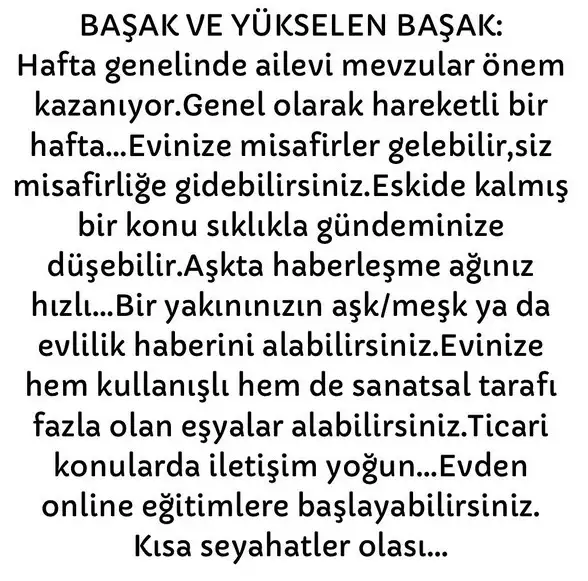 BAŞAK VE YÜKSELEN BAŞAK:
Hafta genelinde ailevi mevzular önem kazanıyor.Genel olarak hareketli bir hafta...Evinize misafirler gelebilir,siz misafirliğe gidebilirsiniz.Eskide kalmış bir konu sıklıkla gündeminize düşebilir.Aşkta haberleşme ağınız hızlı...Bir yakınınızın aşk/meşk ya da evlilik haberini alabilirsiniz.Evinize hem kullanışlı hem de sanatsal tarafı fazla olan eşyalar alabilirsiniz.Ticari konularda iletişim yoğun...Evden online eğitimlere başlayabilirsiniz. Kısa seyahatler olası...